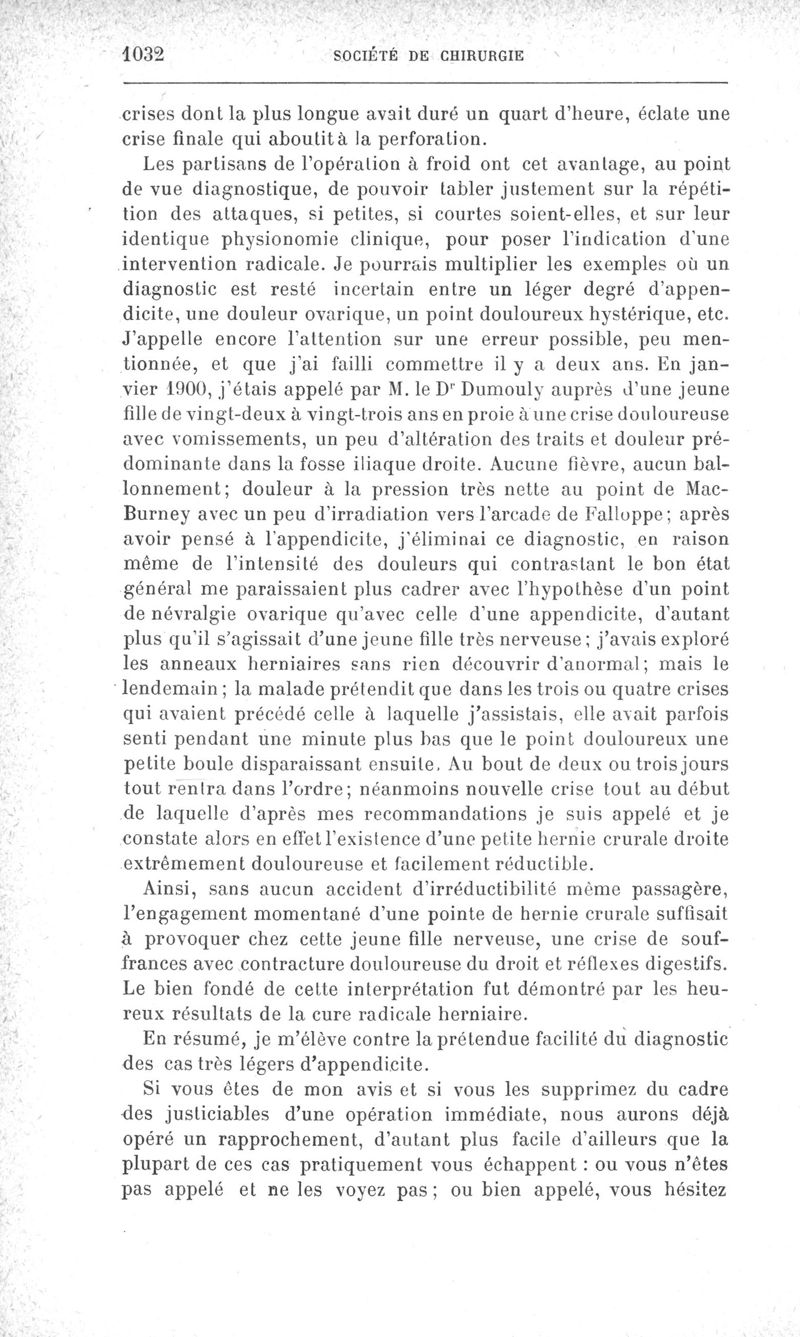 1032 SOCIÉTÉ DE CHIRURGIE

crises dont la plus longue avait duré un quart d'heure, éclate une crise finale qui aboutit à la perforation.

Les partisans de l'opération à froid ont cet avantage, au point de vue diagnostique, de pouvoir tabler justement sur la répétition des attaques, si petites, si courtes soient-elles, et sur leur identique physionomie clinique, pour poser l'indication d'une intervention radicale. Je pourrais multiplier les exemples où un diagnostic est resté incertain entre un léger degré d'appendicite, une douleur ovarique, un point douloureux hystérique, etc. J'appelle encore l'attention sur une erreur possible, peu mentionnée, et que j'ai failli commettre il y a deux ans. En janvier 1900, j'étais appelé par M. le Dr Dumouly auprès d'une jeune fille de vingt-deux à vingt-trois ans en proie à une crise douloureuse avec vomissements, un peu d'altération des traits et douleur prédominante dans la fosse iliaque droite. Aucune fièvre, aucun ballonnement; douleur à la pression très nette au point de Mac-Burney avec un peu d'irradiation vers l'arcade de Falloppe; après avoir pensé à l'appendicite, j'éliminai ce diagnostic, en raison même de l'intensité des douleurs qui contrastant le bon état général me paraissaient plus cadrer avec l'hypothèse d'un point de névralgie ovarique qu'avec celle d'une appendicite, d'autant plus qu'il s'agissait d'une jeune fille très nerveuse; j'avais exploré les anneaux herniaires sans rien découvrir d'anormal; mais le lendemain; la malade prétendit que dans les trois ou quatre crises qui avaient précédé celle à laquelle j'assistais, elle avait parfois senti pendant une minute plus bas que le point douloureux une petite boule disparaissant ensuite. Au bout de deux ou trois jours tout rentra dans l'ordre; néanmoins nouvelle crise tout au début de laquelle d'après mes recommandations je suis appelé et je constate alors en effet l'existence d'une petite hernie crurale droite extrêmement douloureuse et facilement réductible.

Ainsi, sans aucun accident d'irréductibilité même passagère, l'engagement momentané d'une pointe de hernie crurale suffisait à provoquer chez cette jeune fille nerveuse, une crise de souffrances avec contracture douloureuse du droit et réflexes digestifs. Le bien fondé de cette interprétation fut démontré par les heureux résultats de la cure radicale herniaire.

En résumé, je m'élève contre la prétendue facilité du diagnostic des cas très légers d'appendicite.

Si vous êtes de mon avis et si vous les supprimez du cadre des justiciables d'une opération immédiate, nous aurons déjà opéré un rapprochement, d'autant plus facile d'ailleurs que la plupart de ces cas pratiquement vous échappent : ou vous n'êtes pas appelé et ne les voyez pas; ou bien appelé, vous hésitez